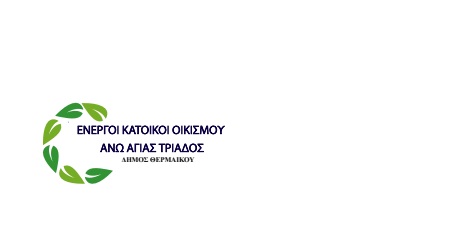 ΕΝΕΡΓΟΙ ΚΑΤΟΙΚΟΙ ΟΙΚΙΣΜΟΥ
ΑΝΩ ΑΓΙΑΣ ΤΡΙΑΔΟΣ
ΔΗΜΟΣ ΘΕΡΜΑΙΚΟΥ